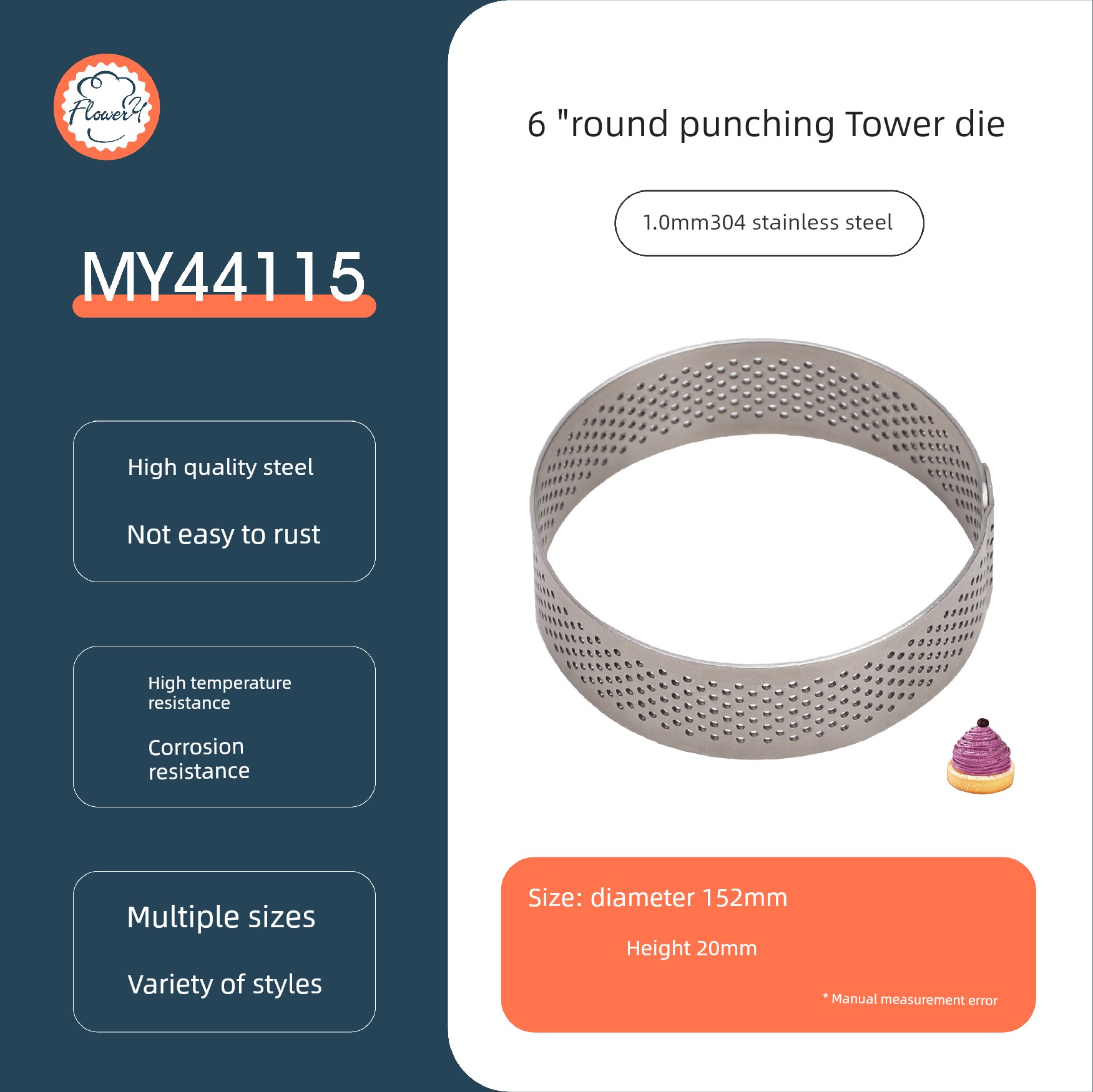 FlowerY

MY44115

High quality steel

Not easy to rust

High temperature resistance

Corrosion resistance

Multiple sizes

Variety of styles

6 "round punching Tower die

1.0mm304 stainless steel

Size: diameter 152mm

Height 20mm

* Manual measurement error